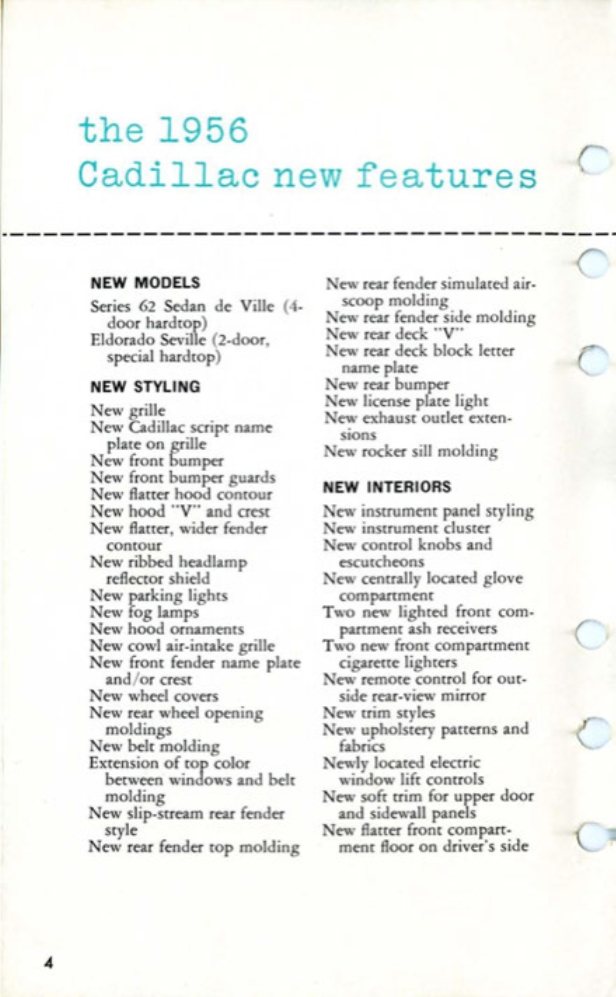 the 1956
Cadillac new features

NEW MODELS

Series 62 Sedan de Ville (4-door hardtop)
Eldorado Seville (2-door, special hardtop)

NEW STYLING

New grille
New Cadillac script name plate on grille
New front bumper
New front bumper guards
New flatter hood contour
New hood "V" and crest
New flatter, wider fender contour
New ribbed headlamp reflector shield
New parking lights
New fog lamps
New hood ornaments
New cowl air-intake grille
New front fender name plate and/or crest
New wheel covers
New rear wheel opening moldings
New belt molding
Extension of top color between windows and belt molding
New slip-stream rear fender style
New rear fender top molding
New rear fender simulated air-scoop molding
New rear fender side molding
New rear deck "V"
New rear deck block letter name plate
New rear bumper
New license plate light
New exhaust outlet extensions
New rocker sill molding

NEW INTERIORS

New instrument panel styling
New instrument cluster
New control knobs and escutcheons
New centrally located glove compartment
Two new lighted front compartment ash receivers
Two new front compartment cigarette lighters
New remote control for outside rear-view mirror
New trim styles
New upholstery patterns and fabrics
Newly located electric window lift controls
New soft trim for upper door and sidewall panels
New flatter front compartment floor on driver's side

4